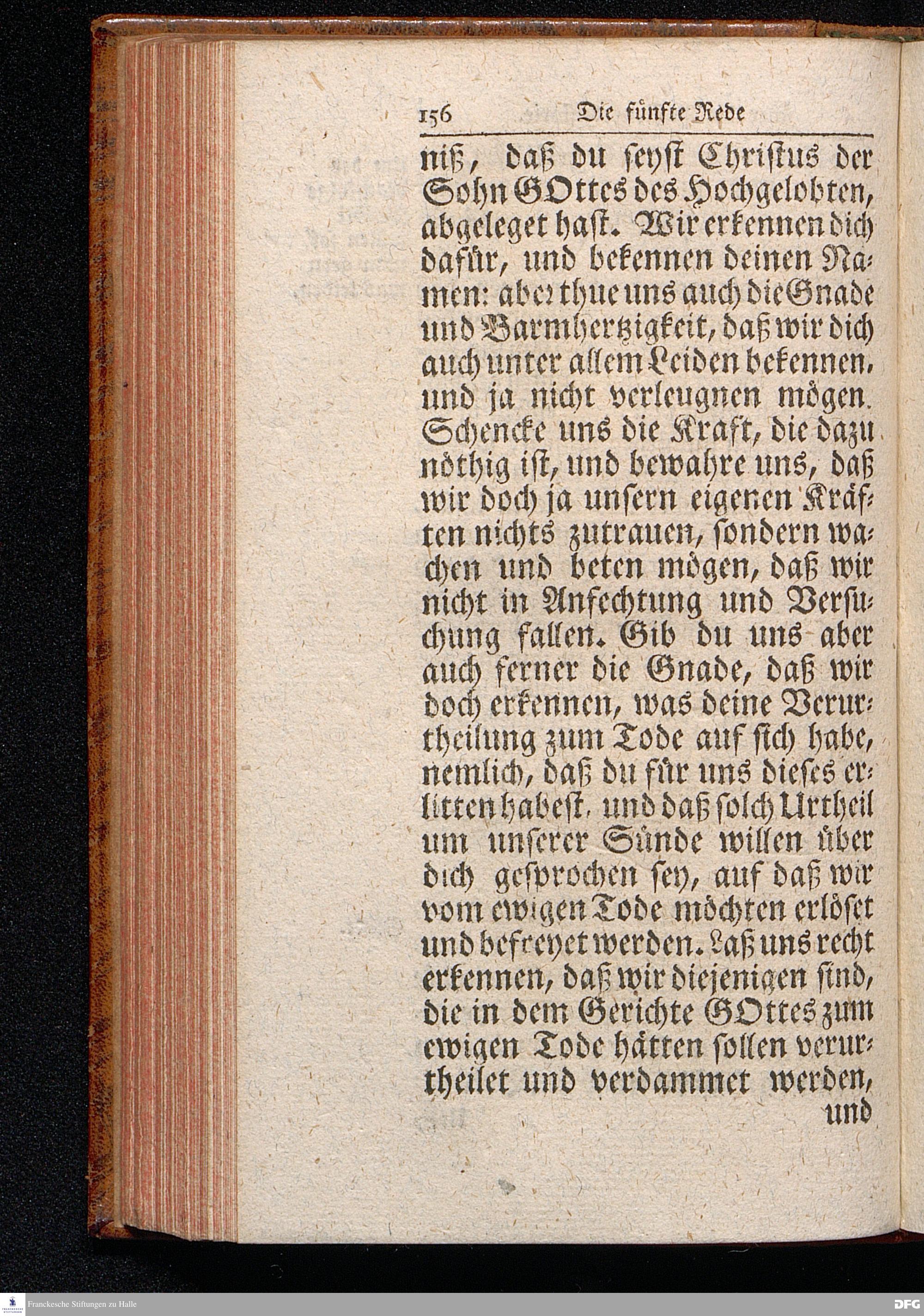 156 Die fünfte Rede

niß, daß du seyst Christus der Sohn GOttes des Hochgelobten, abgeleget hast. Wir erkennen dich dafür, und bekennen deinen Namen: aber thue uns auch die Gnade und Barmhertzigkeit, daß wir dich auch unter allem Leiden bekennen, und ja nicht verleugnen mögen. Schencke uns die Kraft, die dazu nöthig ist, und bewahre uns, daß wir doch ja unsern eigenen Kräften nichts zutrauen, sondern wachen und beten mögen, daß wir nicht in Anfechtung und Versuchung fallen. Gib du uns aber auch ferner die Gnade, daß wir doch erkennen, was deine Verurtheilung zum Tode auf sich habe, nemlich, daß du für uns dieses erlitten habest, und daß solch Urtheil um unserer Sünde willen über dich gesprochen sey, auf daß wir vom ewigen Tode möchten erlöset und befreyet werden. Laß uns recht erkennen, daß wir diejenigen sind, die in dem Gerichte GOttes zum ewigen Tode hätten sollen verurtheilet und verdammet werden,
und

Franckesche Stiftungen zu Halle

DFG